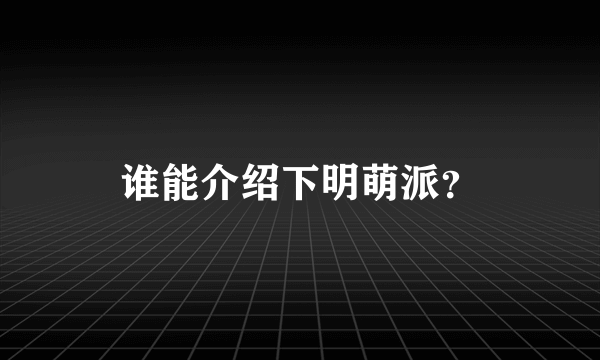 谁能介绍下明萌派?